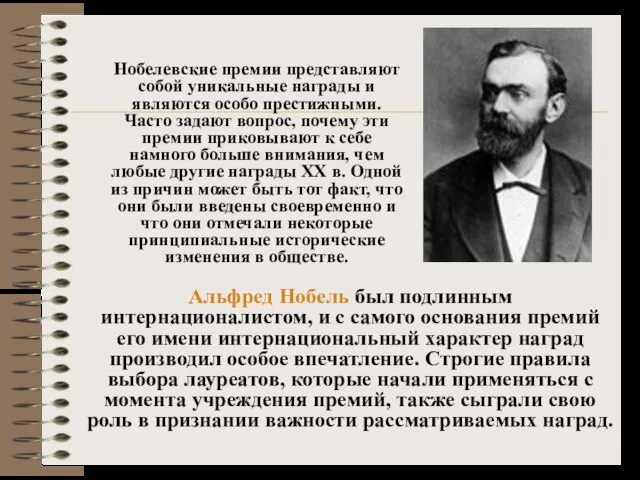 Нобелевские премии представляют собой уникальные награды и являются особо престижными. Часто задают вопрос, почему эти премии приковывают к себе намного больше внимания, чем любые другие награды XX в. Одной из причин может быть тот факт, что они были введены своевременно и что они отмечали некоторые принципиальные исторические изменения в обществе.

Альфред Нобель был подлинным интернационалистом, и с самого основания премий его имени интернациональный характер наград производил особое впечатление. Строгие правила выбора лауреатов, которые начали применяться с момента учреждения премий, также сыграли свою роль в признании важности рассматриваемых наград.